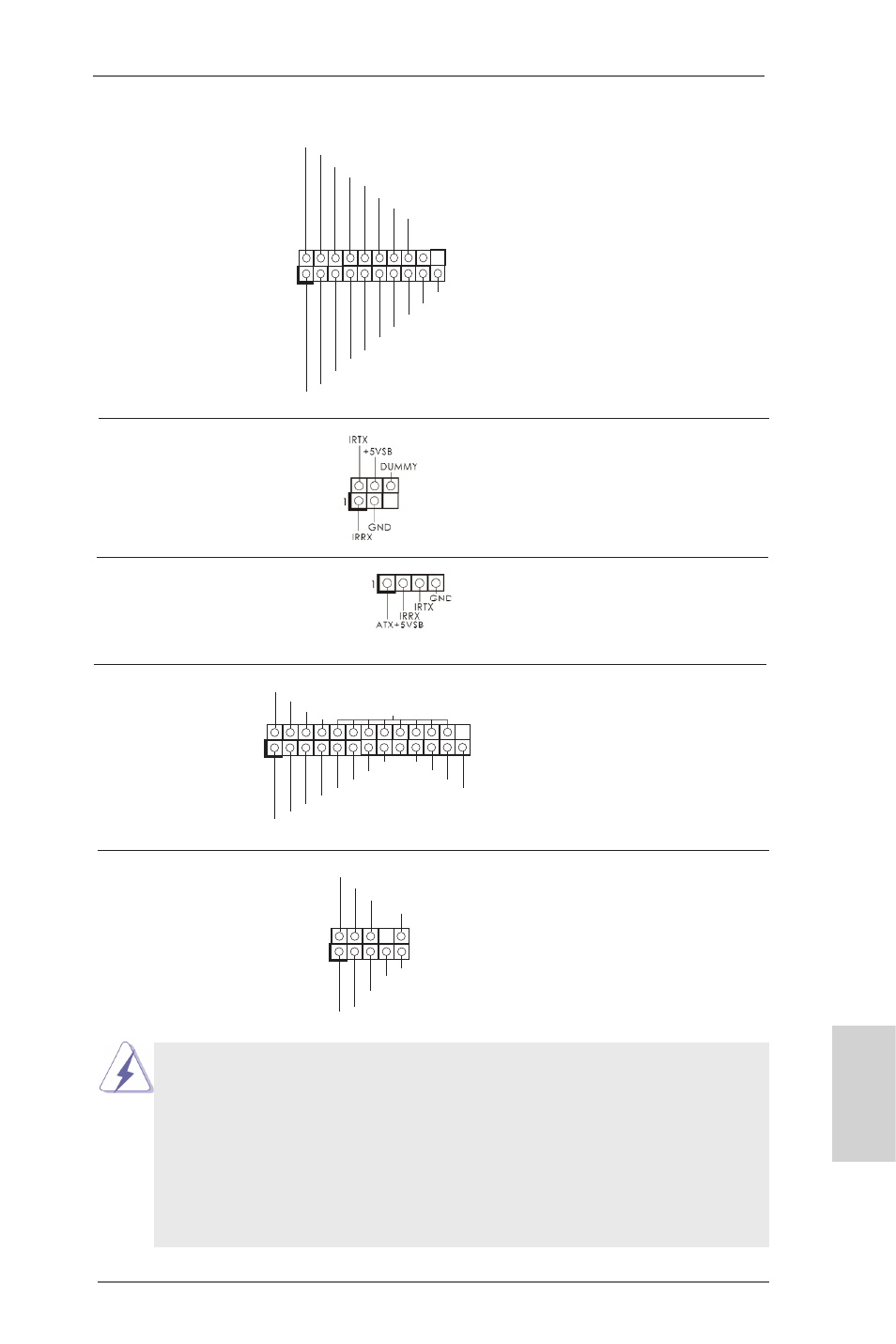 IRTX
+5VSB
DUMMY
1
GND
IRRX

1
GND
IRTX
IRRX
ATX+5VSB